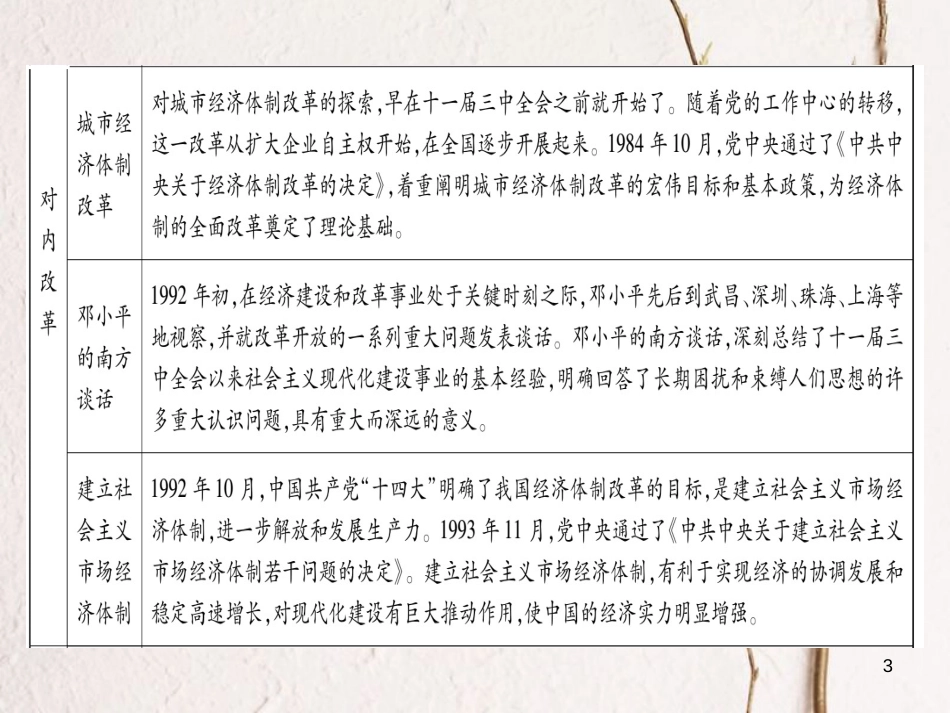 | 对内改革 | 城市经济体制改革 | 对城市经济体制改革的探索，早在十一届三中全会之前就开始了。随着党的工作中心的转移，这一改革从扩大企业自主权开始，在全国逐步开展起来。1984年10月，党中央通过了《中共中央关于经济体制改革的决定》，着重阐明城市经济体制改革的宏伟目标和基本政策，为经济体制的全面改革奠定了理论基础。 |
|---|---|---|
| | 邓小平的南方谈话 | 1992年初，在经济建设和改革事业处于关键时刻之际，邓小平先后到武昌、深圳、珠海、上海等地视察，并就改革开放的一系列重大问题发表谈话。邓小平的南方谈话，深刻总结了十一届三中全会以来社会主义现代化建设事业的基本经验，明确回答了长期困扰和束缚人们思想的许多重大认识问题，具有重大而深远的意义。 |
| | 建立社会主义市场经济体制 | 1992年10月，中国共产党“十四大”明确了我国经济体制改革的目标，是建立社会主义市场经济体制，进一步解放和发展生产力。1993年11月，党中央通过了《中共中央关于建立社会主义市场经济体制若干问题的决定》。建立社会主义市场经济体制，有利于实现经济的协调发展和稳定高速增长，对现代化建设有巨大推动作用，使中国的经济实力明显增强。 |

3